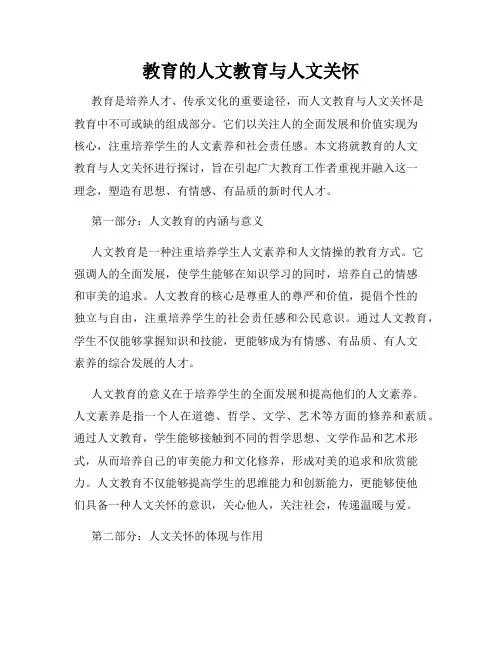 教育的人文教育与人文关怀

教育是培养人才、传承文化的重要途径，而人文教育与人文关怀是教育中不可或缺的组成部分。它们以关注人的全面发展和价值实现为核心，注重培养学生的人文素养和社会责任感。本文将就教育的人文教育与人文关怀进行探讨，旨在引起广大教育工作者重视并融入这一理念，塑造有思想、有情感、有品质的新时代人才。

第一部分：人文教育的内涵与意义

人文教育是一种注重培养学生人文素养和人文情操的教育方式。它强调人的全面发展，使学生能够在知识学习的同时，培养自己的情感和审美的追求。人文教育的核心是尊重人的尊严和价值，提倡个性的独立与自由，注重培养学生的社会责任感和公民意识。通过人文教育，学生不仅能够掌握知识和技能，更能够成为有情感、有品质、有人文素养的综合发展的人才。

人文教育的意义在于培养学生的全面发展和提高他们的人文素养。人文素养是指一个人在道德、哲学、文学、艺术等方面的修养和素质。通过人文教育，学生能够接触到不同的哲学思想、文学作品和艺术形式，从而培养自己的审美能力和文化修养，形成对美的追求和欣赏能力。人文教育不仅能够提高学生的思维能力和创新能力，更能够使他们具备一种人文关怀的意识，关心他人，关注社会，传递温暖与爱。

第二部分：人文关怀的体现与作用